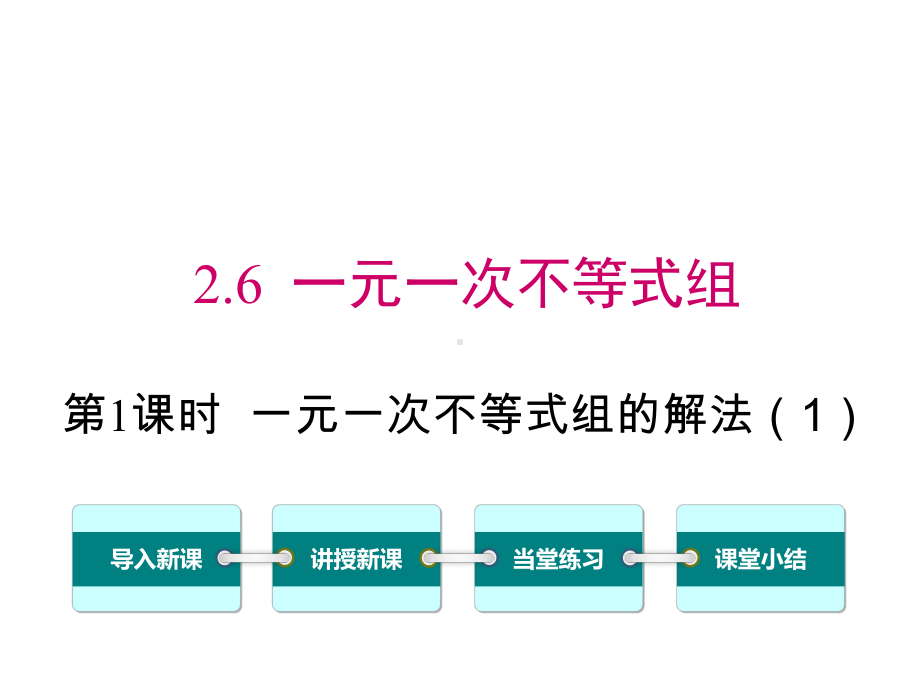 2.6 一元一次不等式组

第1课时 一元一次不等式组的解法（1）

导入新课

讲授新课

当堂练习

课堂小结